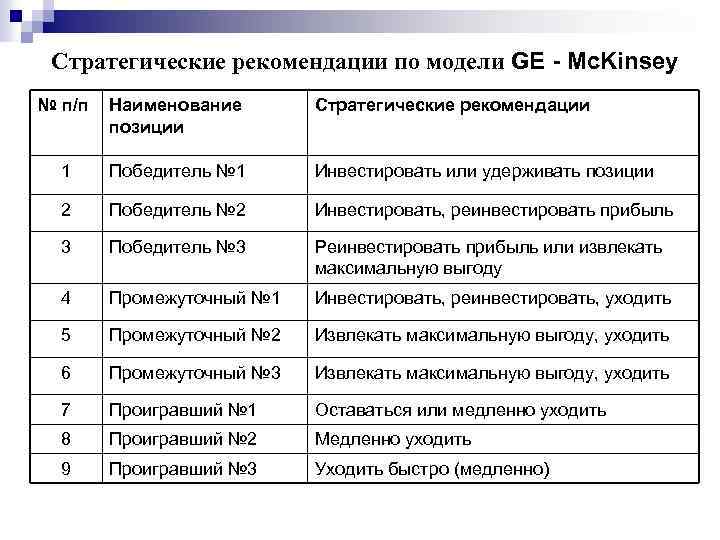 Стратегические рекомендации по модели GE - McKinsey

| № п/п | Наименование позиции | Стратегические рекомендации |
|---|---|---|
| 1 | Победитель №1 | Инвестировать или удерживать позиции |
| 2 | Победитель №2 | Инвестировать, реинвестировать прибыль |
| 3 | Победитель №3 | Реинвестировать прибыль или извлекать максимальную выгоду |
| 4 | Промежуточный №1 | Инвестировать, реинвестировать, уходить |
| 5 | Промежуточный №2 | Извлекать максимальную выгоду, уходить |
| 6 | Промежуточный №3 | Извлекать максимальную выгоду, уходить |
| 7 | Проигравший №1 | Оставаться или медленно уходить |
| 8 | Проигравший №2 | Медленно уходить |
| 9 | Проигравший №3 | Уходить быстро (медленно) |